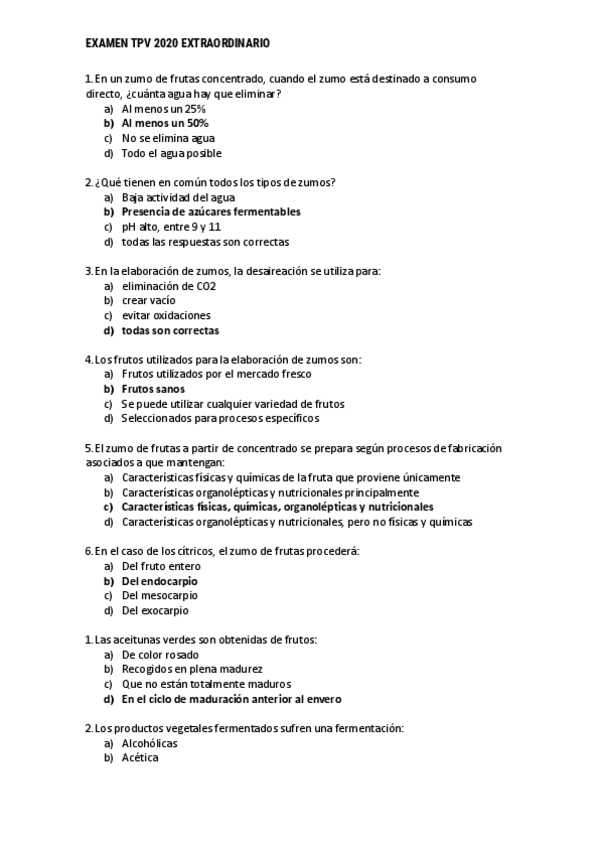 EXAMEN TPV 2020 EXTRAORDINARIO

1. En un zumo de frutas concentrado, cuando el zumo está destinado a consumo directo, ¿cuánta agua hay que eliminar?
a) Al menos un 25%
b) Al menos un 50%
c) No se elimina agua
d) Todo el agua posible

2. ¿Qué tienen en común todos los tipos de zumos?
a) Baja actividad del agua
b) Presencia de azúcares fermentables
c) pH alto, entre 9 y 11
d) todas las respuestas son correctas

3. En la elaboración de zumos, la desaireación se utiliza para:
a) eliminación de CO2
b) crear vacío
c) evitar oxidaciones
d) todas son correctas

4. Los frutos utilizados para la elaboración de zumos son:
a) Frutos utilizados por el mercado fresco
b) Frutos sanos
c) Se puede utilizar cualquier variedad de frutos
d) Seleccionados para procesos específicos

5. El zumo de frutas a partir de concentrado se prepara según procesos de fabricación asociados a que mantengan:
a) Características físicas y químicas de la fruta que proviene únicamente
b) Características organolépticas y nutricionales principalmente
c) Características físicas, químicas, organolépticas y nutricionales
d) Características organolépticas y nutricionales, pero no físicas y químicas

6. En el caso de los cítricos, el zumo de frutas procederá:
a) Del fruto entero
b) Del endocarpio
c) Del mesocarpio
d) Del exocarpio

1. Las aceitunas verdes son obtenidas de frutos:
a) De color rosado
b) Recogidos en plena madurez
c) Que no están totalmente maduros
d) En el ciclo de maduración anterior al envero

2. Los productos vegetales fermentados sufren una fermentación:
a) Alcohólicas
b) Acética